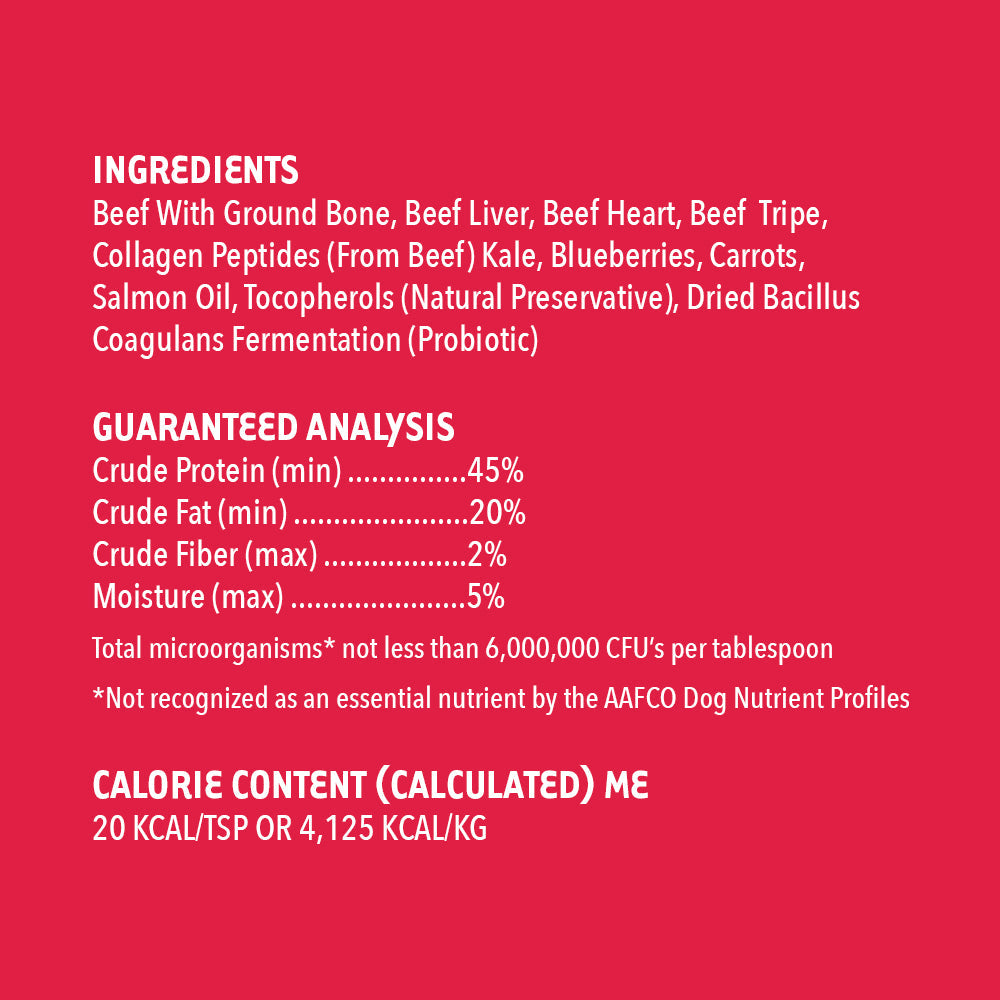 INGREDIENTS
Beef With Ground Bone, Beef Liver, Beef Heart, Beef Tripe, Collagen Peptides (From Beef) Kale, Blueberries, Carrots, Salmon Oil, Tocopherols (Natural Preservative), Dried Bacillus Coagulans Fermentation (Probiotic)

GUARANTEED ANALYSIS
Crude Protein (min) 45%
Crude Fat (min) 20%
Crude Fiber (max) 2%
Moisture (max) 5%

Total microorganisms* not less than 6,000,000 CFU's per tablespoon

*Not recognized as an essential nutrient by the AAFCO Dog Nutrient Profiles

CALORIE CONTENT (CALCULATED) ME
20 KCAL/TSP OR 4,125 KCAL/KG